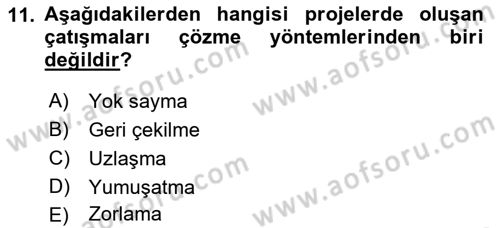 11. Aşağıdakilerden hangisi projelerde oluşan çatışmaları çözme yöntemlerinden biri değildir?

A) Yok sayma
B) Geri çekilme
C) Uzlaşma
D) Yumuşatma
E) Zorlama

www.aofsoru.com
www.aofsoru.com
www.aofsoru.com
www.aofsoru.com
www.aofsoru.com